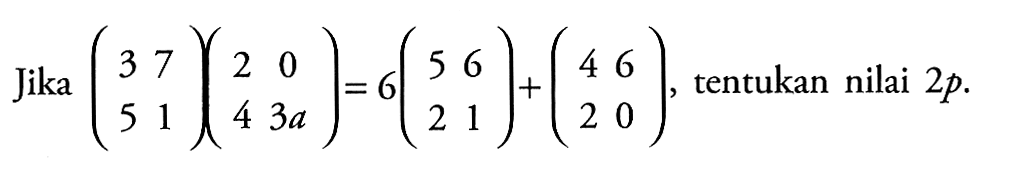 Jika $\begin{pmatrix} 3 & 7 \\ 5 & 1 \end{pmatrix}\begin{pmatrix} 2 & 0 \\ 4 & 3a \end{pmatrix} = 6\begin{pmatrix} 5 & 6 \\ 2 & 1 \end{pmatrix} + \begin{pmatrix} 4 & 6 \\ 2 & 0 \end{pmatrix}$, tentukan nilai $2p$.